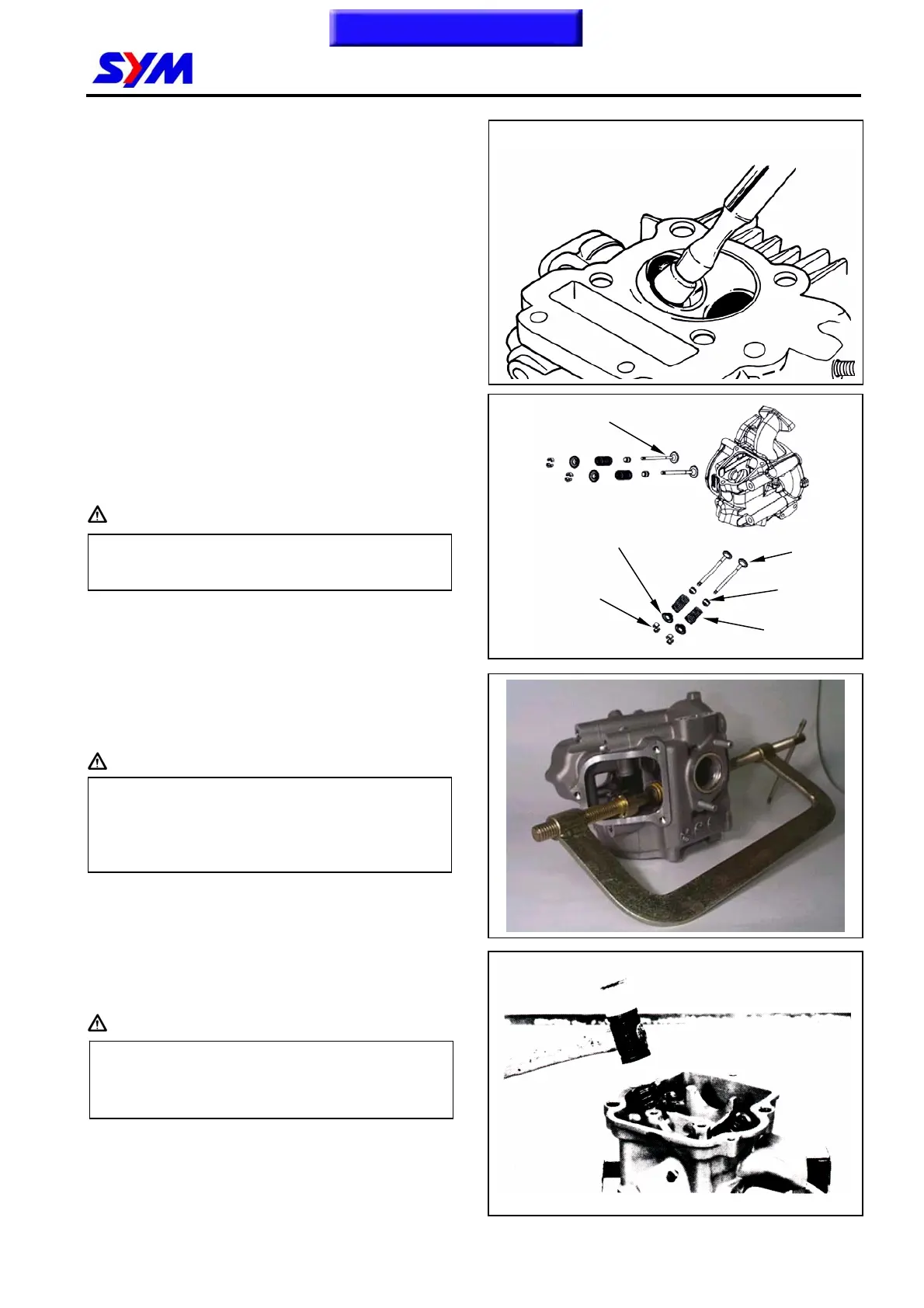 SYM